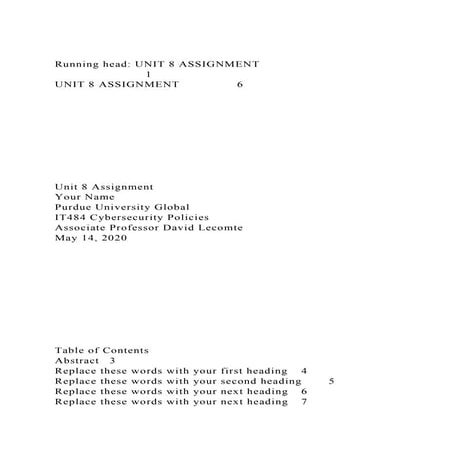 Running head: UNIT 8 ASSIGNMENT
1
UNIT 8 ASSIGNMENT 6

Unit 8 Assignment
Your Name
Purdue University Global
IT484 Cybersecurity Policies
Associate Professor David Lecomte
May 14, 2020

Table of Contents
Abstract 3
Replace these words with your first heading 4
Replace these words with your second heading 5
Replace these words with your next heading 6
Replace these words with your next heading 7